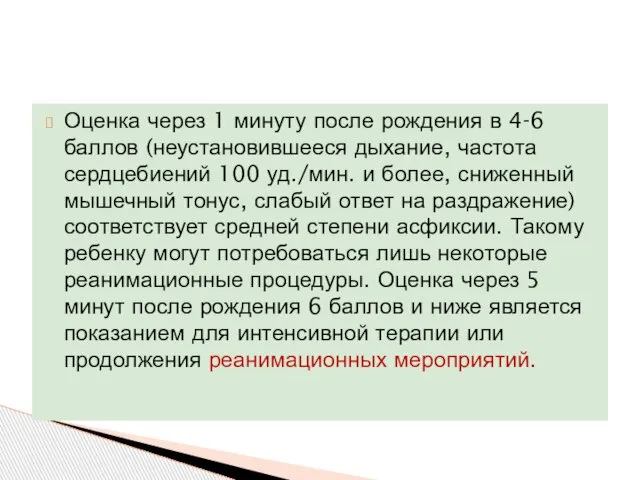 Оценка через 1 минуту после рождения в 4-6 баллов (неустановившееся дыхание, частота сердцебиений 100 уд./мин. и более, сниженный мышечный тонус, слабый ответ на раздражение) соответствует средней степени асфиксии. Такому ребенку могут потребоваться лишь некоторые реанимационные процедуры. Оценка через 5 минут после рождения 6 баллов и ниже является показанием для интенсивной терапии или продолжения реанимационных мероприятий.